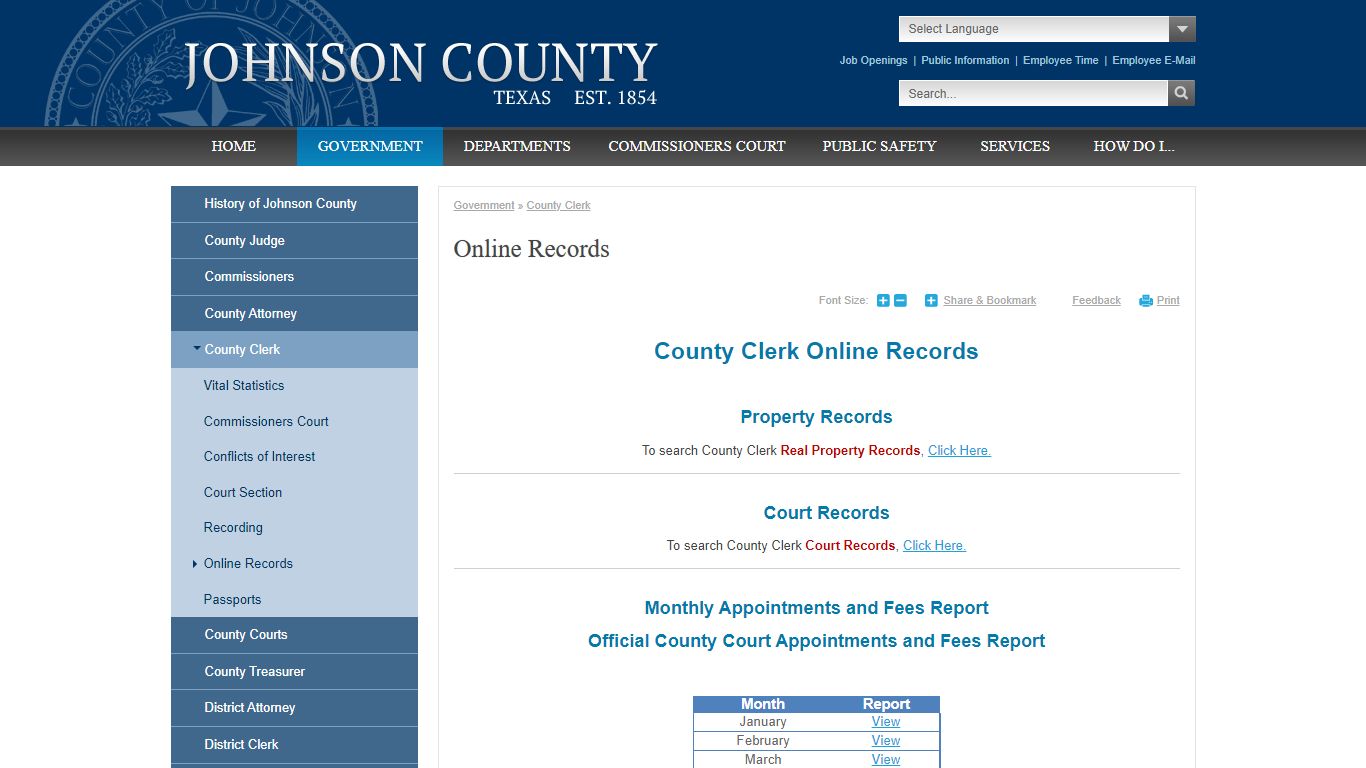 JOHNSON COUNTY
TEXAS EST. 1854

Select Language

Job Openings | Public Information | Employee Time | Employee E-Mail

Search...

HOME GOVERNMENT DEPARTMENTS COMMISSIONERS COURT PUBLIC SAFETY SERVICES HOW DO I...

History of Johnson County
County Judge
Commissioners
County Attorney
County Clerk
Vital Statistics
Commissioners Court
Conflicts of Interest
Court Section
Recording
Online Records
Passports
County Courts
County Treasurer
District Attorney
District Clerk

Government » County Clerk

Online Records

Font Size: Share & Bookmark Feedback Print

County Clerk Online Records

Property Records

To search County Clerk Real Property Records, Click Here.

Court Records

To search County Clerk Court Records, Click Here.

Monthly Appointments and Fees Report

Official County Court Appointments and Fees Report

| Month | Report |
|---|---|
| January | View |
| February | View |
| March | View |